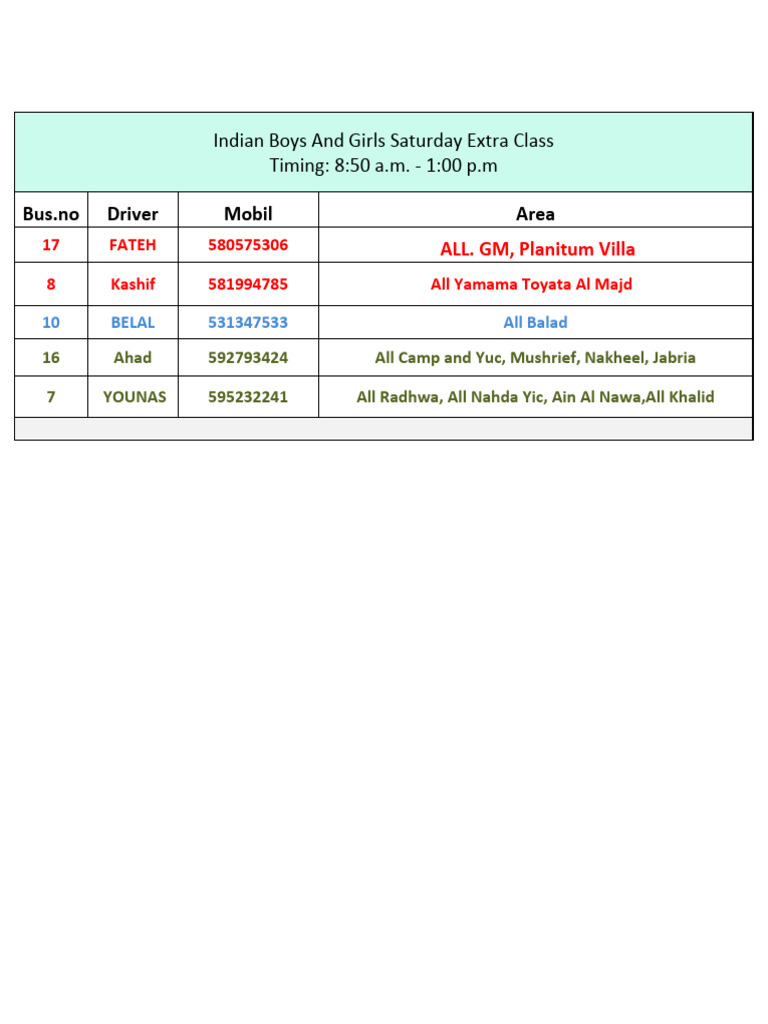 Indian Boys And Girls Saturday Extra Class
Timing: 8:50 a.m. - 1:00 p.m

| Bus.no | Driver | Mobil | Area |
|---|---|---|---|
| 17 | FATEH | 580575306 | ALL. GM, Planitum Villa |
| 8 | Kashif | 581994785 | All Yamama Toyata Al Majd |
| 10 | BELAL | 531347533 | All Balad |
| 16 | Ahad | 592793424 | All Camp and Yuc, Mushrief, Nakheel, Jabria |
| 7 | YOUNAS | 595232241 | All Radhwa, All Nahda Yic, Ain Al Nawa,All Khalid |